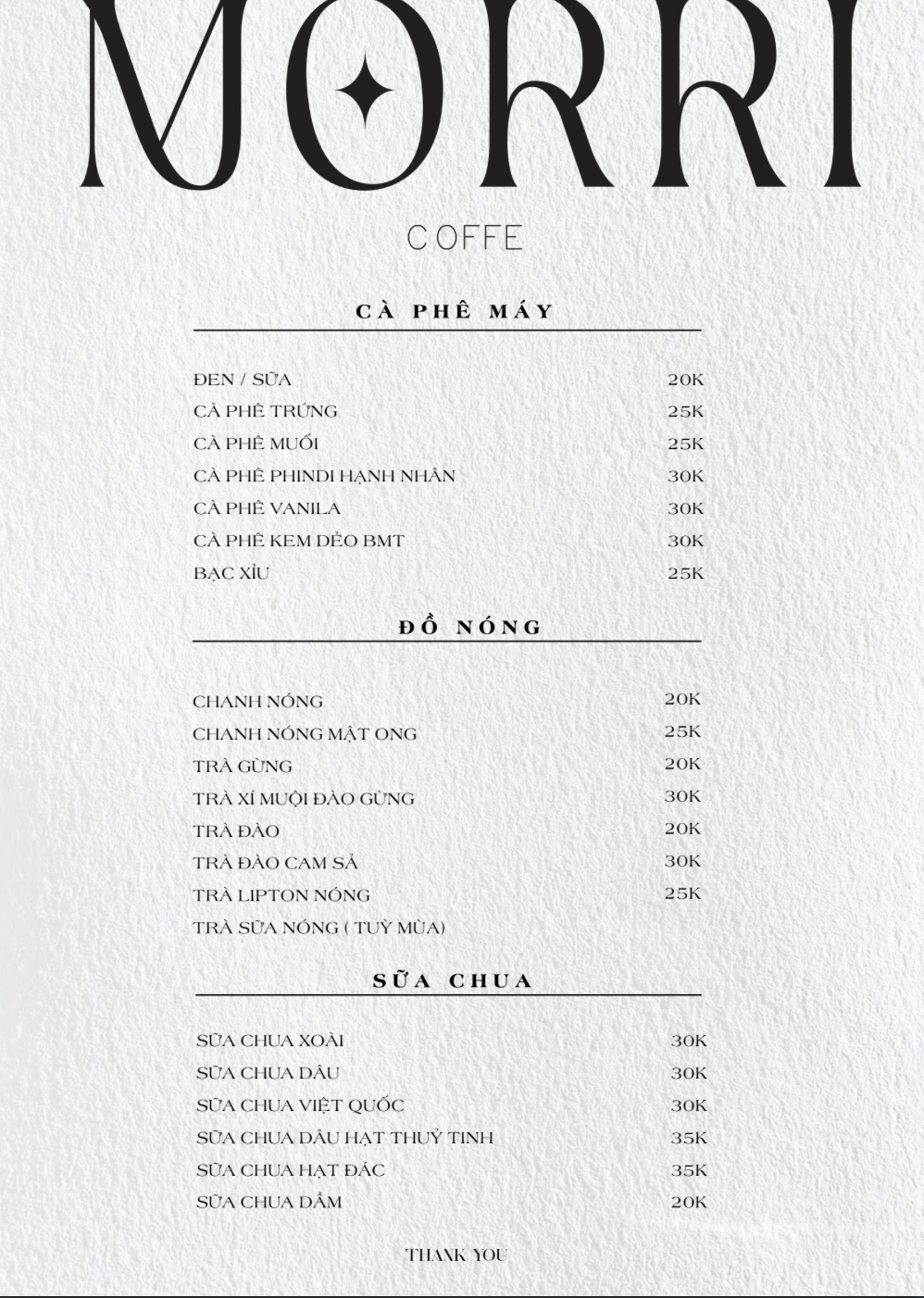 MORRI

COFFE

CÀ PHÊ MÁY

| | |
|---|---|
| ĐEN / SỮA | 20K |
| CÀ PHÊ TRỨNG | 25K |
| CÀ PHÊ MUỐI | 25K |
| CÀ PHÊ PHINDI HẠNH NHÂN | 30K |
| CÀ PHÊ VANILA | 30K |
| CÀ PHÊ KEM DẺO BMT | 30K |
| BẠC XỈU | 25K |

ĐỒ NÓNG

| | |
|---|---|
| CHANH NÓNG | 20K |
| CHANH NÓNG MẬT ONG | 25K |
| TRÀ GỪNG | 20K |
| TRÀ XÍ MUỘI ĐÀO GỪNG | 30K |
| TRÀ ĐÀO | 20K |
| TRÀ ĐÀO CAM SẢ | 30K |
| TRÀ LIPTON NÓNG | 25K |
| TRÀ SỮA NÓNG ( TUỲ MÙA) | |

SỮA CHUA

| | |
|---|---|
| SỮA CHUA XOÀI | 30K |
| SỮA CHUA DÂU | 30K |
| SỮA CHUA VIỆT QUỐC | 30K |
| SỮA CHUA DÂU HẠT THUỶ TINH | 35K |
| SỮA CHUA HẠT ĐÁC | 35K |
| SỮA CHUA DẦM | 20K |

THANK YOU